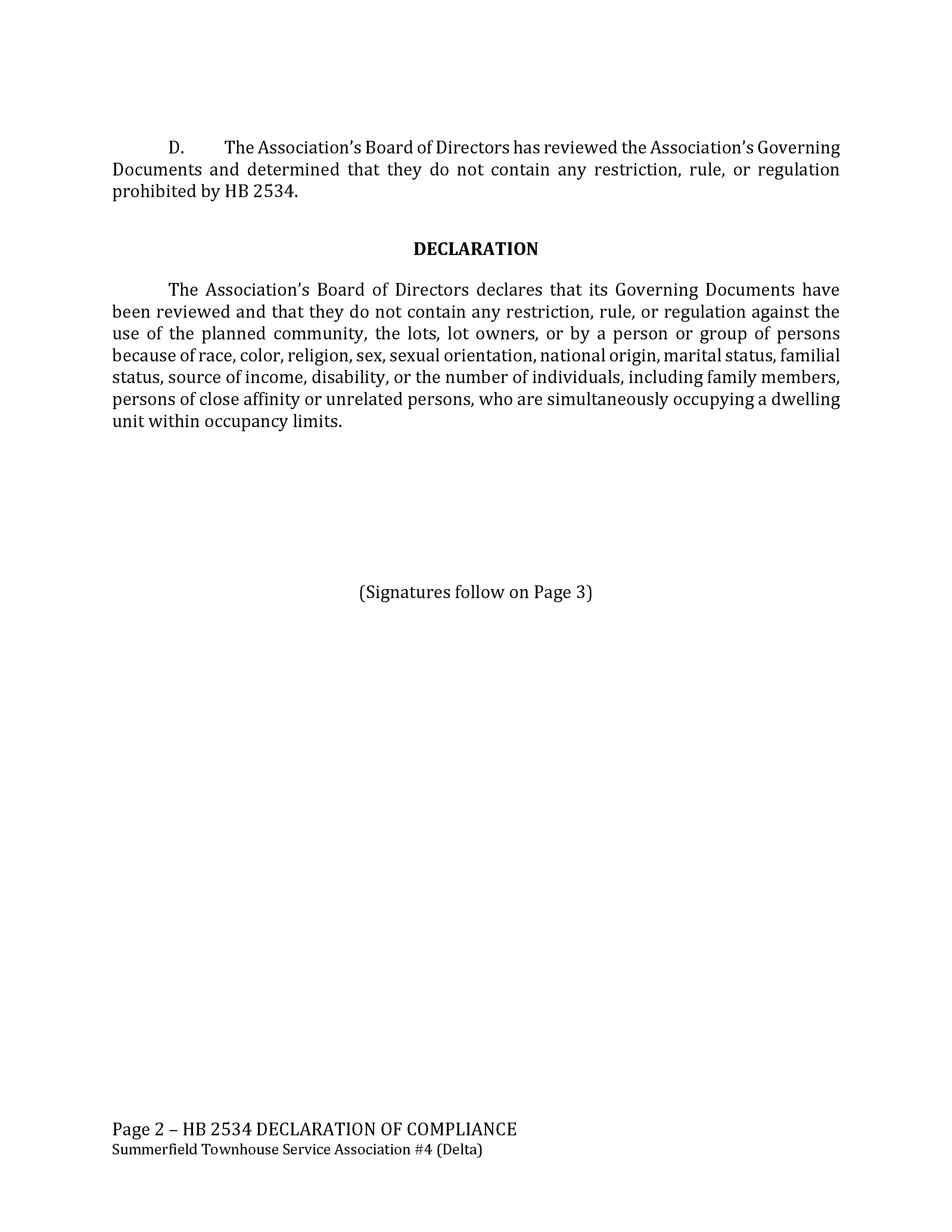 D. The Association's Board of Directors has reviewed the Association's Governing Documents and determined that they do not contain any restriction, rule, or regulation prohibited by HB 2534.

DECLARATION

The Association's Board of Directors declares that its Governing Documents have been reviewed and that they do not contain any restriction, rule, or regulation against the use of the planned community, the lots, lot owners, or by a person or group of persons because of race, color, religion, sex, sexual orientation, national origin, marital status, familial status, source of income, disability, or the number of individuals, including family members, persons of close affinity or unrelated persons, who are simultaneously occupying a dwelling unit within occupancy limits.

(Signatures follow on Page 3)

Page 2 – HB 2534 DECLARATION OF COMPLIANCE
Summerfield Townhouse Service Association #4 (Delta)